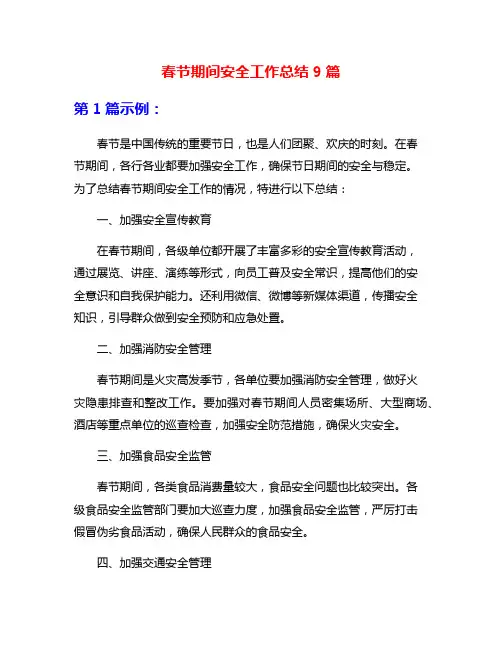 春节期间安全工作总结 9 篇

第 1 篇示例：

春节是中国传统的重要节日，也是人们团聚、欢庆的时刻。在春节期间，各行各业都要加强安全工作，确保节日期间的安全与稳定。为了总结春节期间安全工作的情况，特进行以下总结：

一、加强安全宣传教育

在春节期间，各级单位都开展了丰富多彩的安全宣传教育活动，通过展览、讲座、演练等形式，向员工普及安全常识，提高他们的安全意识和自我保护能力。还利用微信、微博等新媒体渠道，传播安全知识，引导群众做到安全预防和应急处置。

二、加强消防安全管理

春节期间是火灾高发季节，各单位要加强消防安全管理，做好火灾隐患排查和整改工作。要加强对春节期间人员密集场所、大型商场、酒店等重点单位的巡查检查，加强安全防范措施，确保火灾安全。

三、加强食品安全监管

春节期间，各类食品消费量较大，食品安全问题也比较突出。各级食品安全监管部门要加大巡查力度，加强食品安全监管，严厉打击假冒伪劣食品活动，确保人民群众的食品安全。

四、加强交通安全管理